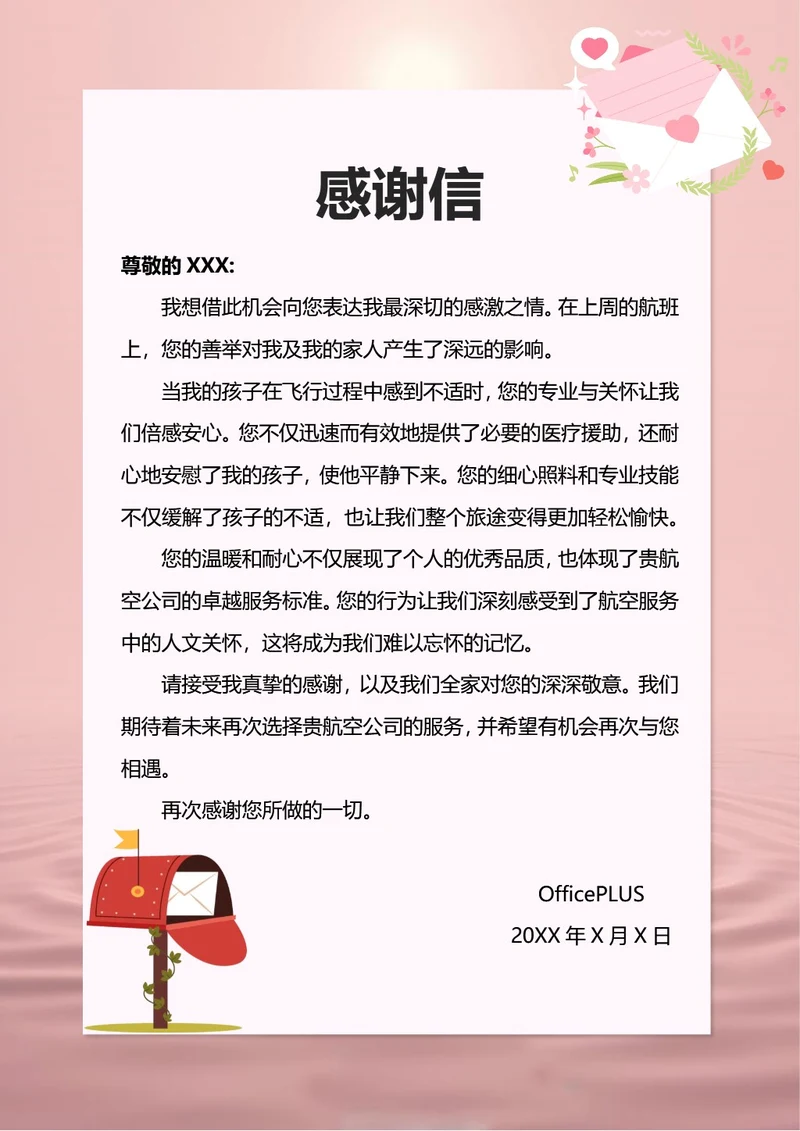 感谢信

尊敬的 XXX:

我想借此机会向您表达我最深切的感激之情。在上周的航班上，您的善举对我及我的家人产生了深远的影响。

当我的孩子在飞行过程中感到不适时，您的专业与关怀让我们倍感安心。您不仅迅速而有效地提供了必要的医疗援助，还耐心地安慰了我的孩子，使他平静下来。您的细心照料和专业技能不仅缓解了孩子的不适，也让我们整个旅途变得更加轻松愉快。

您的温暖和耐心不仅展现了个人的优秀品质，也体现了贵航空公司的卓越服务标准。您的行为让我们深刻感受到了航空服务中的人文关怀，这将成为我们难以忘怀的记忆。

请接受我真挚的感谢，以及我们全家对您的深深敬意。我们期待着未来再次选择贵航空公司的服务，并希望有机会再次与您相遇。

再次感谢您所做的一切。

OfficePLUS

20XX 年 X 月 X 日